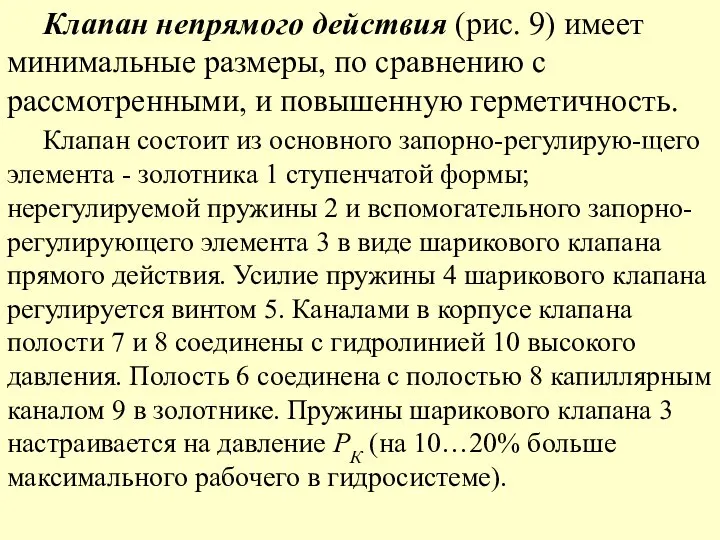 Клапан непрямого действия (рис. 9) имеет минимальные размеры, по сравнению с рассмотренными, и повышенную герметичность.

Клапан состоит из основного запорно-регулирую-щего элемента - золотника 1 ступенчатой формы; нерегулируемой пружины 2 и вспомогательного запорно-регулирующего элемента 3 в виде шарикового клапана прямого действия. Усилие пружины 4 шарикового клапана регулируется винтом 5. Каналами в корпусе клапана полости 7 и 8 соединены с гидролинией 10 высокого давления. Полость 6 соединена с полостью 8 капиллярным каналом 9 в золотнике. Пружины шарикового клапана 3 настраивается на давление $P_K$ (на 10…20% больше максимального рабочего в гидросистеме).